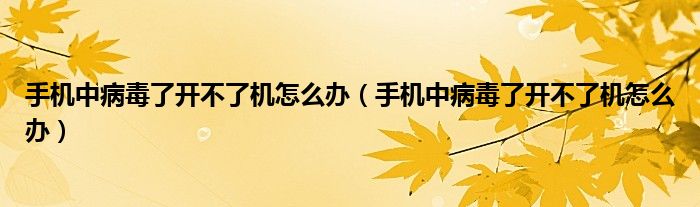 手机中病毒了开不了机怎么办（手机中病毒了开不了机怎么办）